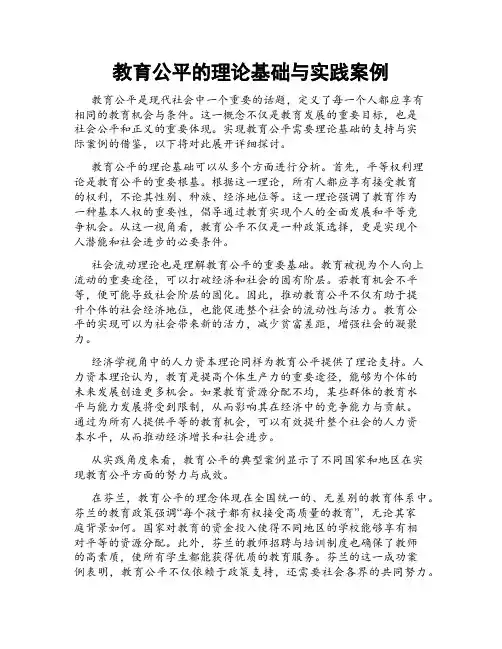 教育公平的理论基础与实践案例

教育公平是现代社会中一个重要的话题，定义了每一个人都应享有相同的教育机会与条件。这一概念不仅是教育发展的重要目标，也是社会公平和正义的重要体现。实现教育公平需要理论基础的支持与实际案例的借鉴，以下将对此展开详细探讨。

教育公平的理论基础可以从多个方面进行分析。首先，平等权利理论是教育公平的重要根基。根据这一理论，所有人都应享有接受教育的权利，不论其性别、种族、经济地位等。这一理论强调了教育作为一种基本人权的重要性，倡导通过教育实现个人的全面发展和平等竞争机会。从这一视角看，教育公平不仅是一种政策选择，更是实现个人潜能和社会进步的必要条件。

社会流动理论也是理解教育公平的重要基础。教育被视为个人向上流动的重要途径，可以打破经济和社会的固有阶层。若教育机会不平等，便可能导致社会阶层的固化。因此，推动教育公平不仅有助于提升个体的社会经济地位，也能促进整个社会的流动性与活力。教育公平的实现可以为社会带来新的活力，减少贫富差距，增强社会的凝聚力。

经济学视角中的人力资本理论同样为教育公平提供了理论支持。人力资本理论认为，教育是提高个体生产力的重要途径，能够为个体的未来发展创造更多机会。如果教育资源分配不均，某些群体的教育水平与能力发展将受到限制，从而影响其在经济中的竞争能力与贡献。通过为所有人提供平等的教育机会，可以有效提升整个社会的人力资本水平，从而推动经济增长和社会进步。

从实践角度来看，教育公平的典型案例显示了不同国家和地区在实现教育公平方面的努力与成效。

在芬兰，教育公平的理念体现在全国统一的、无差别的教育体系中。芬兰的教育政策强调“每个孩子都有权接受高质量的教育”，无论其家庭背景如何。国家对教育的资金投入使得不同地区的学校能够享有相对平等的资源分配。此外，芬兰的教师招聘与培训制度也确保了教师的高素质，使所有学生都能获得优质的教育服务。芬兰的这一成功案例表明，教育公平不仅依赖于政策支持，还需要社会各界的共同努力。